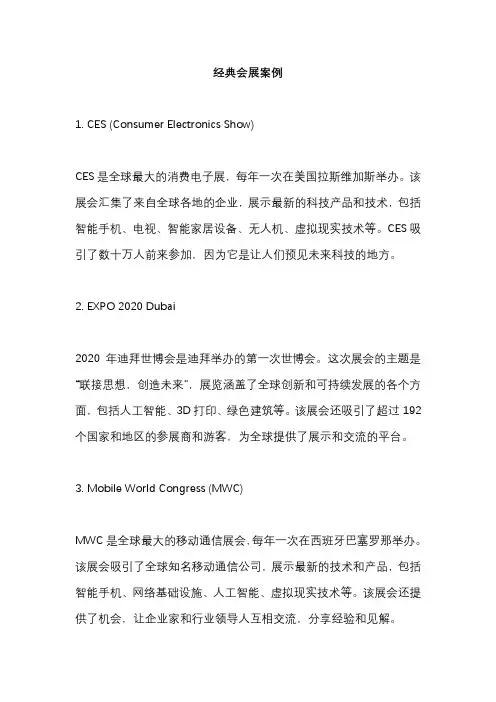 经典会展案例

1. CES (Consumer Electronics Show)

CES 是全球最大的消费电子展，每年一次在美国拉斯维加斯举办。该展会汇集了来自全球各地的企业，展示最新的科技产品和技术，包括智能手机、电视、智能家居设备、无人机、虚拟现实技术等。CES 吸引了数十万人前来参加，因为它是让人们预见未来科技的地方。

2. EXPO 2020 Dubai

2020 年迪拜世博会是迪拜举办的第一次世博会。这次展会的主题是"联接思想，创造未来"，展览涵盖了全球创新和可持续发展的各个方面，包括人工智能、3D 打印、绿色建筑等。该展会还吸引了超过 192 个国家和地区的参展商和游客，为全球提供了展示和交流的平台。

3. Mobile World Congress (MWC)

MWC 是全球最大的移动通信展会，每年一次在西班牙巴塞罗那举办。该展会吸引了全球知名移动通信公司，展示最新的技术和产品，包括智能手机、网络基础设施、人工智能、虚拟现实技术等。该展会还提供了机会，让企业家和行业领导人互相交流，分享经验和见解。